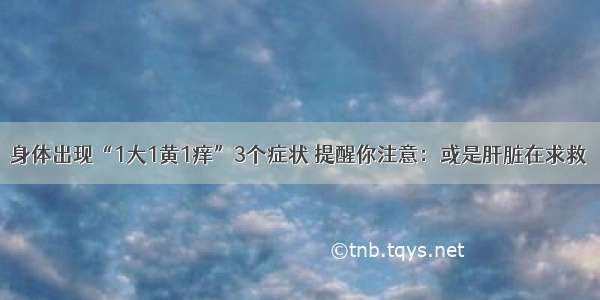 身体出现“1大1黄1痒”3个症状 提醒你注意：或是肝脏在求救

©tnb.tqys.net